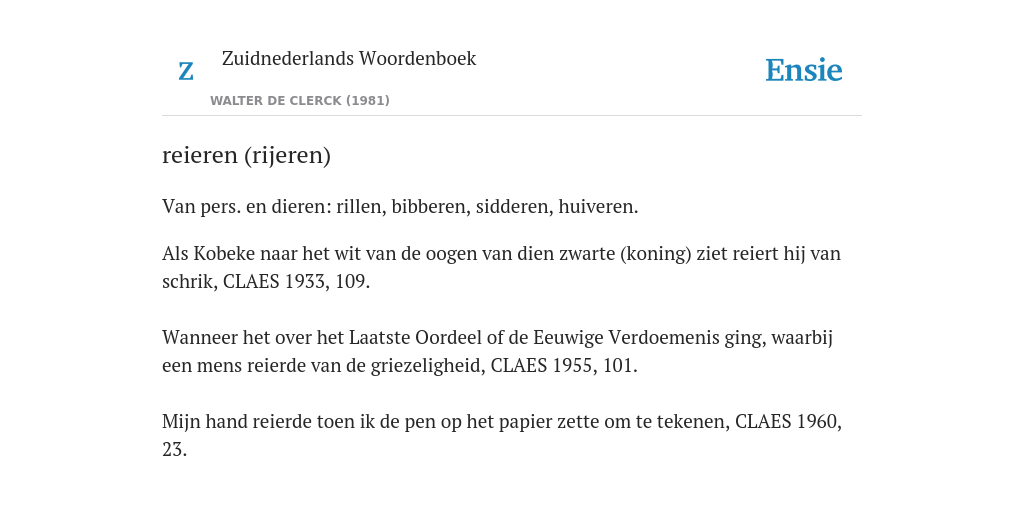 Z

Zuidnederlands Woordenboek

WALTER DE CLERCK (1981)

Ensie

reieren (rijeren)

Van pers. en dieren: rillen, bibberen, sidderen, huiveren.

Als Kobeke naar het wit van de oogen van dien zwarte (koning) ziet reiert hij van schrik, CLAES 1933, 109.

Wanneer het over het Laatste Oordeel of de Eeuwige Verdoemenis ging, waarbij een mens reierde van de griezeligheid, CLAES 1955, 101.

Mijn hand reierde toen ik de pen op het papier zette om te tekenen, CLAES 1960, 23.